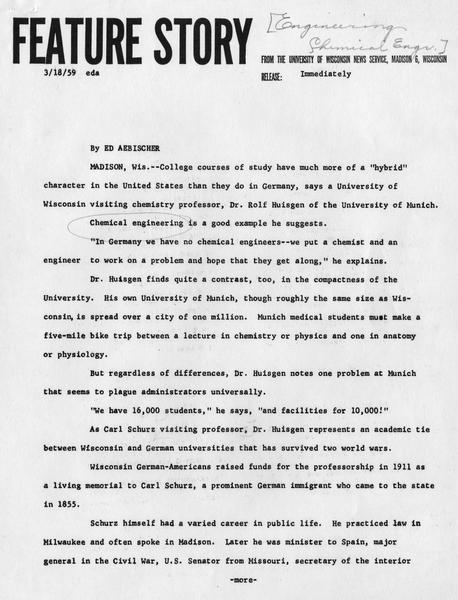 FEATURE STORY [Engineering Chemical Engr.]

FROM THE UNIVERSITY OF WISCONSIN NEWS SERVICE, MADISON 6, WISCONSIN

3/18/59 eda

RELEASE: Immediately

By ED AEBISCHER

MADISON, Wis.--College courses of study have much more of a "hybrid" character in the United States than they do in Germany, says a University of Wisconsin visiting chemistry professor, Dr. Rolf Huisgen of the University of Munich.

Chemical engineering is a good example he suggests.

"In Germany we have no chemical engineers--we put a chemist and an engineer to work on a problem and hope that they get along," he explains.

Dr. Huisgen finds quite a contrast, too, in the compactness of the University. His own University of Munich, though roughly the same size as Wisconsin, is spread over a city of one million. Munich medical students must make a five-mile bike trip between a lecture in chemistry or physics and one in anatomy or physiology.

But regardless of differences, Dr. Huisgen notes one problem at Munich that seems to plague administrators universally.

"We have 16,000 students," he says, "and facilities for 10,000!"

As Carl Schurz visiting professor, Dr. Huisgen represents an academic tie between Wisconsin and German universities that has survived two world wars.

Wisconsin German-Americans raised funds for the professorship in 1911 as a living memorial to Carl Schurz, a prominent German immigrant who came to the state in 1855.

Schurz himself had a varied career in public life. He practiced law in Milwaukee and often spoke in Madison. Later he was minister to Spain, major general in the Civil War, U.S. Senator from Missouri, secretary of the interior

-more-